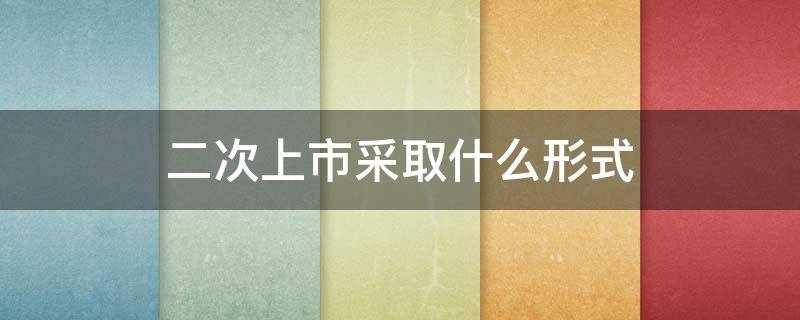 二次上市采取什么形式